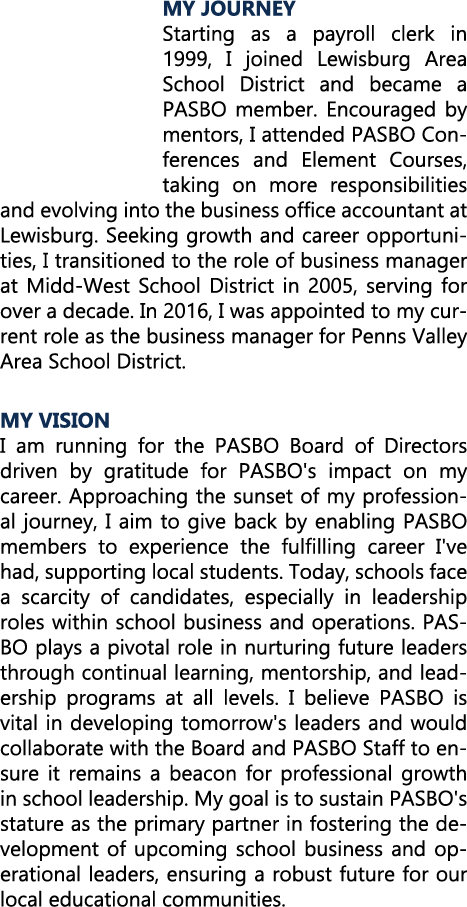 MY JOURNEY

Starting as a payroll clerk in 1999, I joined Lewisburg Area School District and became a PASBO member. Encouraged by mentors, I attended PASBO Conferences and Element Courses, taking on more responsibilities and evolving into the business office accountant at Lewisburg. Seeking growth and career opportunities, I transitioned to the role of business manager at Midd-West School District in 2005, serving for over a decade. In 2016, I was appointed to my current role as the business manager for Penns Valley Area School District.

MY VISION

I am running for the PASBO Board of Directors driven by gratitude for PASBO's impact on my career. Approaching the sunset of my professional journey, I aim to give back by enabling PASBO members to experience the fulfilling career I've had, supporting local students. Today, schools face a scarcity of candidates, especially in leadership roles within school business and operations. PASBO plays a pivotal role in nurturing future leaders through continual learning, mentorship, and leadership programs at all levels. I believe PASBO is vital in developing tomorrow's leaders and would collaborate with the Board and PASBO Staff to ensure it remains a beacon for professional growth in school leadership. My goal is to sustain PASBO's stature as the primary partner in fostering the development of upcoming school business and operational leaders, ensuring a robust future for our local educational communities.